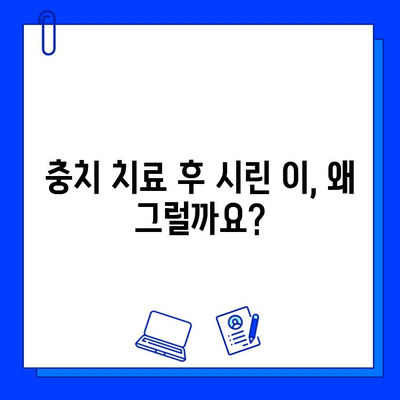 충치 치료 후 시린 이, 왜 그럴까요?